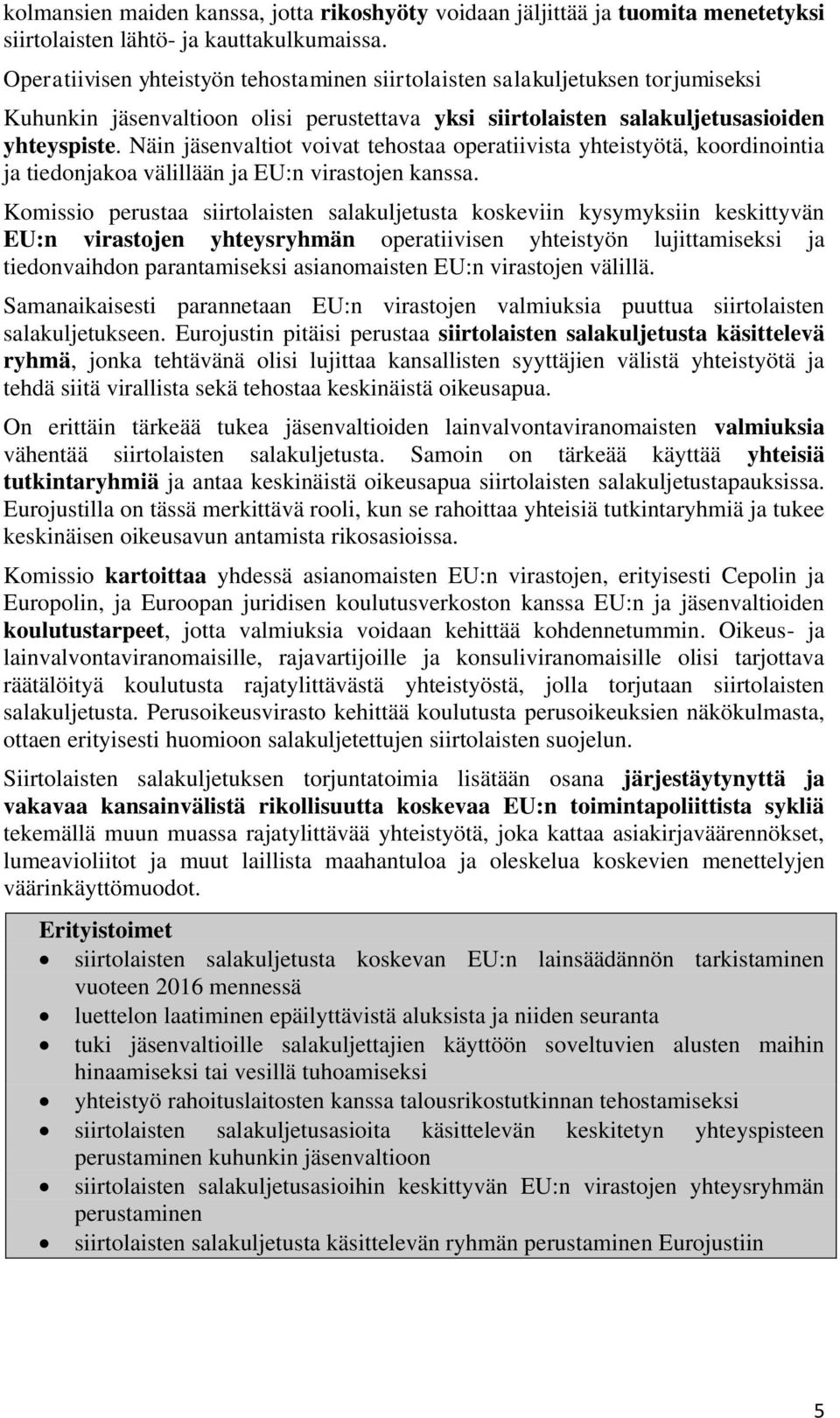 kolmansien maiden kanssa, jotta rikoshyöty voidaan jäljittää ja tuomita menetetyksi siirtolaisten lähtö- ja kauttakulkumaissa.

Operatiivisen yhteistyön tehostaminen siirtolaisten salakuljetuksen torjumiseksi

Kuhunkin jäsenvaltioon olisi perustettava yksi siirtolaisten salakuljetusasioiden yhteyspiste. Näin jäsenvaltiot voivat tehostaa operatiivista yhteistyötä, koordinointia ja tiedonjakoa välillään ja EU:n virastojen kanssa.

Komissio perustaa siirtolaisten salakuljetusta koskeviin kysymyksiin keskittyvän EU:n virastojen yhteysryhmän operatiivisen yhteistyön lujittamiseksi ja tiedonvaihdon parantamiseksi asianomaisten EU:n virastojen välillä.

Samanaikaisesti parannetaan EU:n virastojen valmiuksia puuttua siirtolaisten salakuljetukseen. Eurojustin pitäisi perustaa siirtolaisten salakuljetusta käsittelevä ryhmä, jonka tehtävänä olisi lujittaa kansallisten syyttäjien välistä yhteistyötä ja tehdä siitä virallista sekä tehostaa keskinäistä oikeusapua.

On erittäin tärkeää tukea jäsenvaltioiden lainvalvontaviranomaisten valmiuksia vähentää siirtolaisten salakuljetusta. Samoin on tärkeää käyttää yhteisiä tutkintaryhmiä ja antaa keskinäistä oikeusapua siirtolaisten salakuljetustapauksissa. Eurojustilla on tässä merkittävä rooli, kun se rahoittaa yhteisiä tutkintaryhmiä ja tukee keskinäisen oikeusavun antamista rikosasioissa.

Komissio kartoittaa yhdessä asianomaisten EU:n virastojen, erityisesti Cepolin ja Europolin, ja Euroopan juridisen koulutusverkoston kanssa EU:n ja jäsenvaltioiden koulutustarpeet, jotta valmiuksia voidaan kehittää kohdennetummin. Oikeus- ja lainvalvontaviranomaisille, rajavartijoille ja konsuliviranomaisille olisi tarjottava räätälöityä koulutusta rajatylittävästä yhteistyöstä, jolla torjutaan siirtolaisten salakuljetusta. Perusoikeusvirasto kehittää koulutusta perusoikeuksien näkökulmasta, ottaen erityisesti huomioon salakuljetettujen siirtolaisten suojelun.

Siirtolaisten salakuljetuksen torjuntatoimia lisätään osana järjestäytynyttä ja vakavaa kansainvälistä rikollisuutta koskevaa EU:n toimintapoliittista sykliä tekemällä muun muassa rajatylittävää yhteistyötä, joka kattaa asiakirjaväärennökset, lumeavioliitot ja muut laillista maahantuloa ja oleskelua koskevien menettelyjen väärinkäyttömuodot.

Erityistoimet
• siirtolaisten salakuljetusta koskevan EU:n lainsäädännön tarkistaminen vuoteen 2016 mennessä
• luettelon laatiminen epäilyttävistä aluksista ja niiden seuranta
• tuki jäsenvaltioille salakuljettajien käyttöön soveltuvien alusten maihin hinaamiseksi tai vesillä tuhoamiseksi
• yhteistyö rahoituslaitosten kanssa talousrikostutkinnan tehostamiseksi
• siirtolaisten salakuljetusasioita käsittelevän keskitetyn yhteyspisteen perustaminen kuhunkin jäsenvaltioon
• siirtolaisten salakuljetusasioihin keskittyvän EU:n virastojen yhteysryhmän perustaminen
• siirtolaisten salakuljetusta käsittelevän ryhmän perustaminen Eurojustiin

5